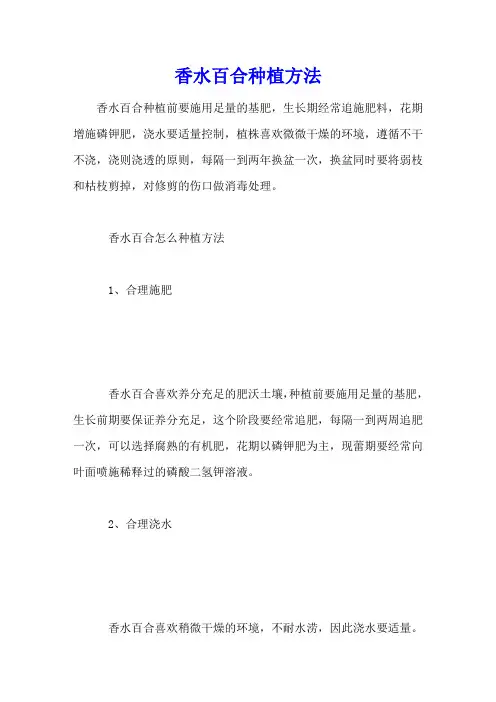 香水百合种植方法

香水百合种植前要施用足量的基肥，生长期经常追施肥料，花期增施磷钾肥，浇水要适量控制，植株喜欢微微干燥的环境，遵循不干不浇，浇则浇透的原则，每隔一到两年换盆一次，换盆同时要将弱枝和枯枝剪掉，对修剪的伤口做消毒处理。

香水百合怎么种植方法

1、合理施肥

香水百合喜欢养分充足的肥沃土壤，种植前要施用足量的基肥，生长前期要保证养分充足，这个阶段要经常追肥，每隔一到两周追肥一次，可以选择腐熟的有机肥，花期以磷钾肥为主，现蕾期要经常向叶面喷施稀释过的磷酸二氢钾溶液。

2、合理浇水

香水百合喜欢稍微干燥的环境，不耐水涝，因此浇水要适量。